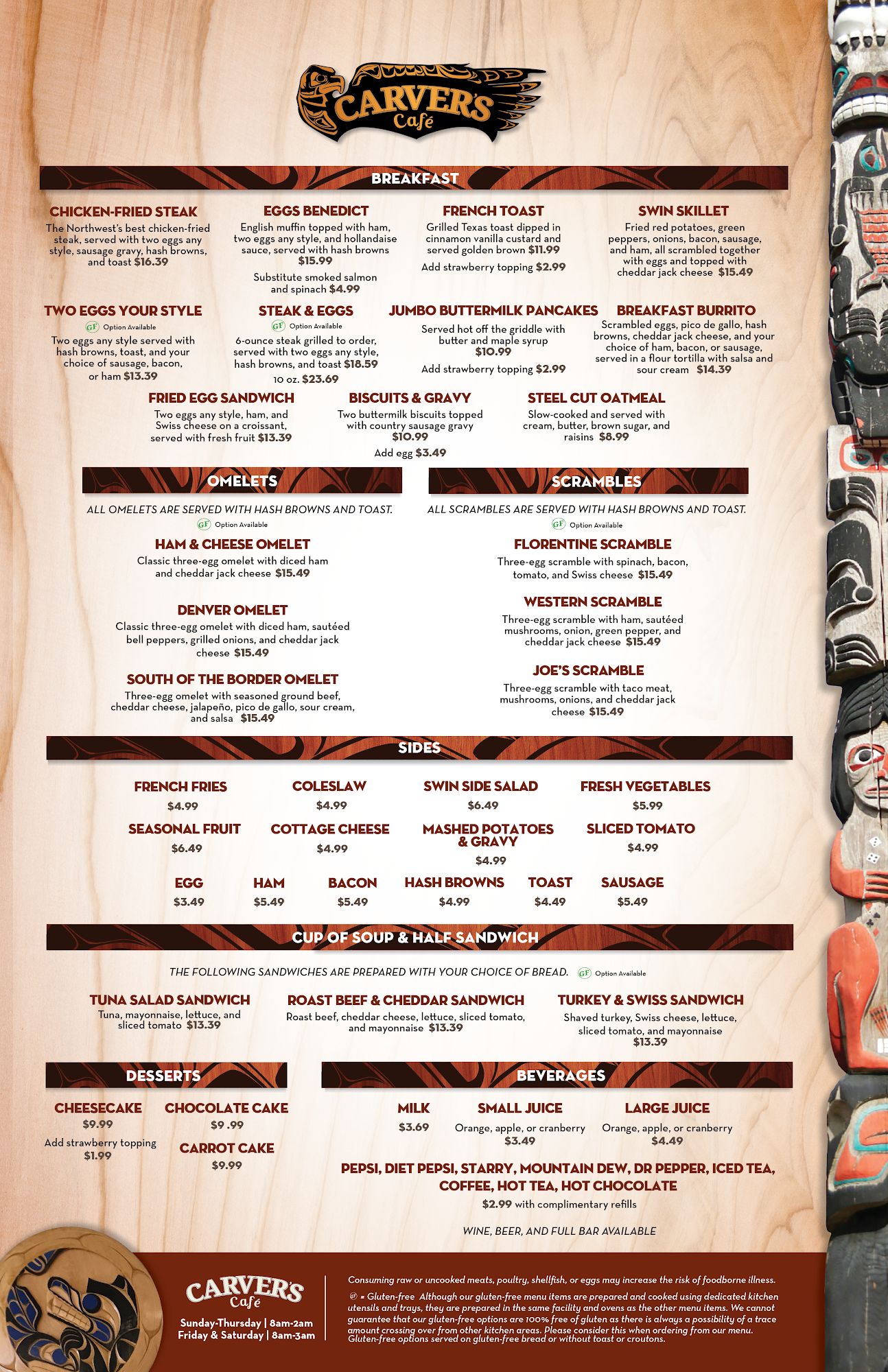 CARVER'S Café

BREAKFAST

CHICKEN-FRIED STEAK
The Northwest's best chicken-fried steak, served with two eggs any style, sausage gravy, hash browns, and toast $16.39

EGGS BENEDICT
English muffin topped with ham, two eggs any style, and hollandaise sauce, served with hash browns $15.99
Substitute smoked salmon and spinach $4.99

FRENCH TOAST
Grilled Texas toast dipped in cinnamon vanilla custard and served golden brown $11.99
Add strawberry topping $2.99

SWIN SKILLET
Fried red potatoes, green peppers, onions, bacon, sausage, and ham, all scrambled together with eggs and topped with cheddar jack cheese $15.49

TWO EGGS YOUR STYLE
GF Option Available
Two eggs any style served with hash browns, toast, and your choice of sausage, bacon, or ham $13.39

STEAK & EGGS
GF Option Available
6-ounce steak grilled to order, served with two eggs any style, hash browns, and toast $18.59
10 oz. $23.69

JUMBO BUTTERMILK PANCAKES
Served hot off the griddle with butter and maple syrup $10.99
Add strawberry topping $2.99

BREAKFAST BURRITO
Scrambled eggs, pico de gallo, hash browns, cheddar jack cheese, and your choice of ham, bacon, or sausage, served in a flour tortilla with salsa and sour cream $14.39

FRIED EGG SANDWICH
Two eggs any style, ham, and Swiss cheese on a croissant, served with fresh fruit $13.39

BISCUITS & GRAVY
Two buttermilk biscuits topped with country sausage gravy $10.99
Add egg $3.49

STEEL CUT OATMEAL
Slow-cooked and served with cream, butter, brown sugar, and raisins $8.99

OMELETS

ALL OMELETS ARE SERVED WITH HASH BROWNS AND TOAST.
GF Option Available

HAM & CHEESE OMELET
Classic three-egg omelet with diced ham and cheddar jack cheese $15.49

DENVER OMELET
Classic three-egg omelet with diced ham, sautéed bell peppers, grilled onions, and cheddar jack cheese $15.49

SOUTH OF THE BORDER OMELET
Three-egg omelet with seasoned ground beef, cheddar cheese, jalapeño, pico de gallo, sour cream, and salsa $15.49

SCRAMBLES

ALL SCRAMBLES ARE SERVED WITH HASH BROWNS AND TOAST.
GF Option Available

FLORENTINE SCRAMBLE
Three-egg scramble with spinach, bacon, tomato, and Swiss cheese $15.49

WESTERN SCRAMBLE
Three-egg scramble with ham, sautéed mushrooms, onion, green pepper, and cheddar jack cheese $15.49

JOE'S SCRAMBLE
Three-egg scramble with taco meat, mushrooms, onions, and cheddar jack cheese $15.49

SIDES

FRENCH FRIES $4.99
COLESLAW $4.99
SWIN SIDE SALAD $6.49
FRESH VEGETABLES $5.99
SEASONAL FRUIT $6.49
COTTAGE CHEESE $4.99
MASHED POTATOES & GRAVY $4.99
SLICED TOMATO $4.99
EGG $3.49
HAM $5.49
BACON $5.49
HASH BROWNS $4.99
TOAST $4.49
SAUSAGE $5.49

CUP OF SOUP & HALF SANDWICH

THE FOLLOWING SANDWICHES ARE PREPARED WITH YOUR CHOICE OF BREAD. GF Option Available

TUNA SALAD SANDWICH
Tuna, mayonnaise, lettuce, and sliced tomato $13.39

ROAST BEEF & CHEDDAR SANDWICH
Roast beef, cheddar cheese, lettuce, sliced tomato, and mayonnaise $13.39

TURKEY & SWISS SANDWICH
Shaved turkey, Swiss cheese, lettuce, sliced tomato, and mayonnaise $13.39

DESSERTS

CHEESECAKE
$9.99
Add strawberry topping $1.99

CHOCOLATE CAKE
$9 .99

CARROT CAKE
$9.99

BEVERAGES

MILK
$3.69

SMALL JUICE
Orange, apple, or cranberry $3.49

LARGE JUICE
Orange, apple, or cranberry $4.49

PEPSI, DIET PEPSI, STARRY, MOUNTAIN DEW, DR PEPPER, ICED TEA, COFFEE, HOT TEA, HOT CHOCOLATE
$2.99 with complimentary refills

WINE, BEER, AND FULL BAR AVAILABLE

CARVER'S Café
Sunday-Thursday | 8am-2am
Friday & Saturday | 8am-3am

Consuming raw or uncooked meats, poultry, shellfish, or eggs may increase the risk of foodborne illness.
GF = Gluten-free Although our gluten-free menu items are prepared and cooked using dedicated kitchen utensils and trays, they are prepared in the same facility and ovens as the other menu items. We cannot guarantee that our gluten-free options are 100% free of gluten as there is always a possibility of a trace amount crossing over from other kitchen areas. Please consider this when ordering from our menu. Gluten-free options served on gluten-free bread or without toast or croutons.